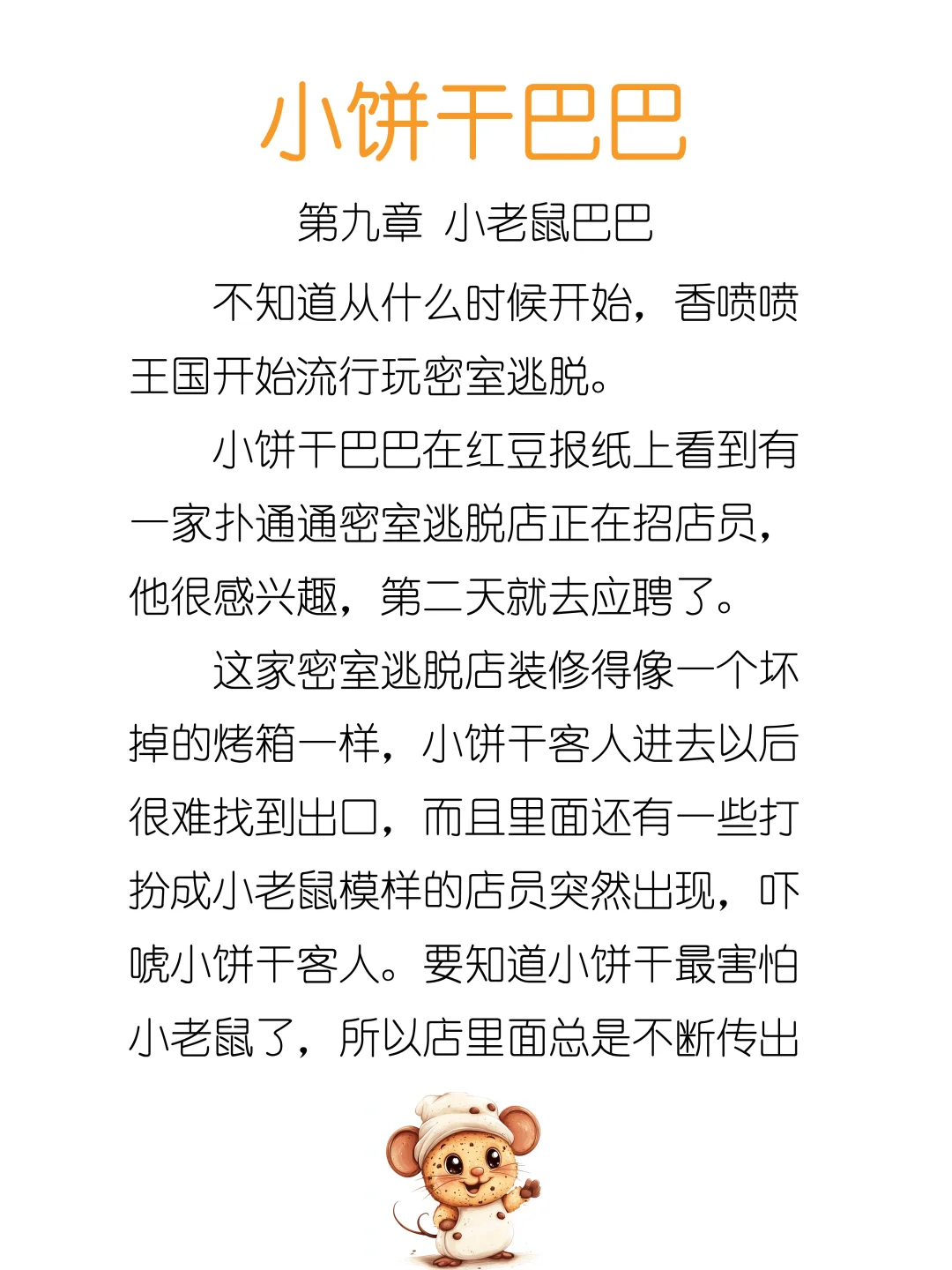 小饼干巴巴

第九章 小老鼠巴巴

不知道从什么时候开始，香喷喷王国开始流行玩密室逃脱。

小饼干巴巴在红豆报纸上看到有一家扑通通密室逃脱店正在招店员，他很感兴趣，第二天就去应聘了。

这家密室逃脱店装修得像一个坏掉的烤箱一样，小饼干客人进去以后很难找到出口，而且里面还有一些打扮成小老鼠模样的店员突然出现，吓唬小饼干客人。要知道小饼干最害怕小老鼠了，所以店里面总是不断传出